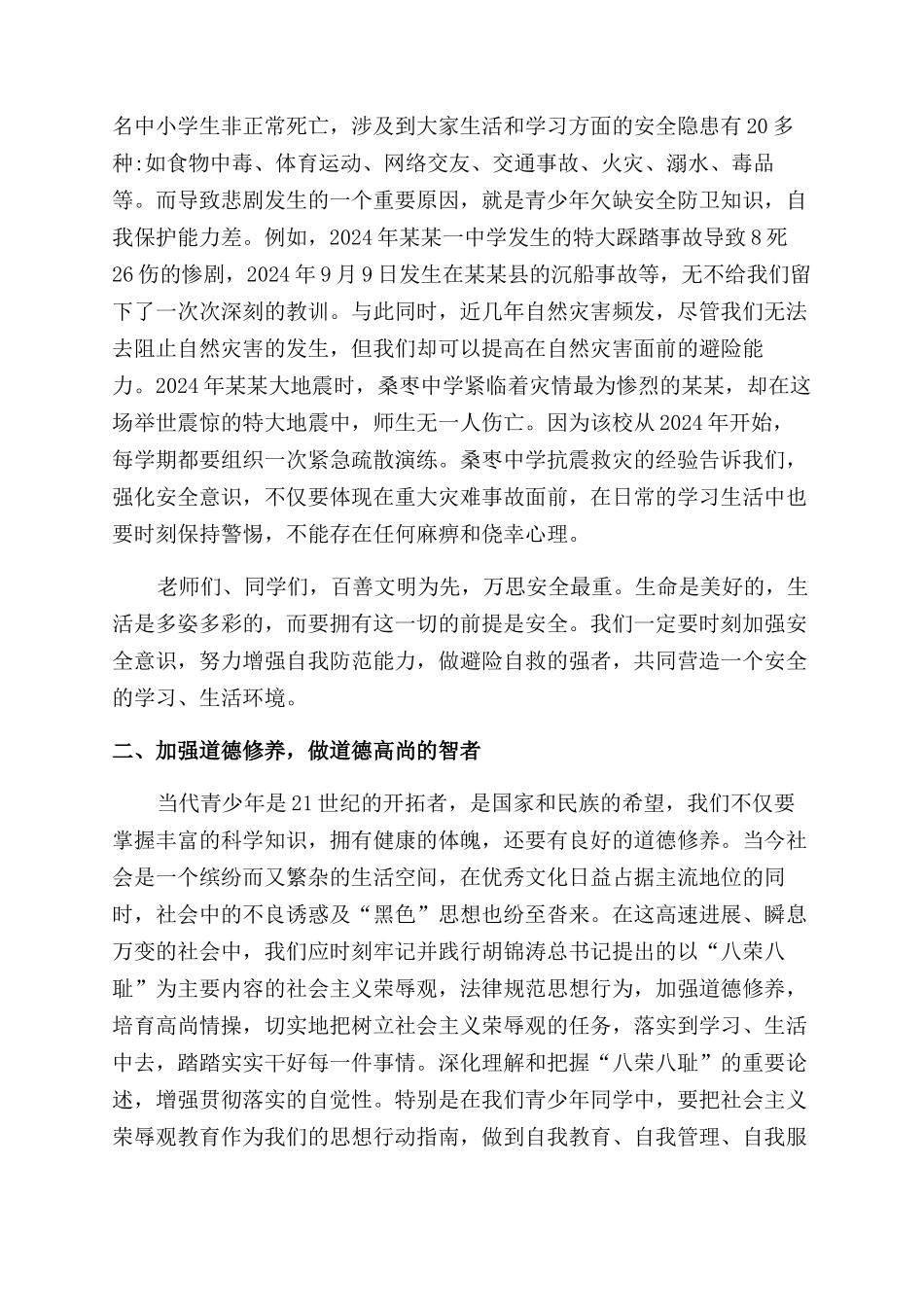 名中小学生非正常死亡，涉及到大家生活和学习方面的安全隐患有20多种:如食物中毒、体育运动、网络交友、交通事故、火灾、溺水、毒品等。而导致悲剧发生的一个重要原因，就是青少年欠缺安全防卫知识，自我保护能力差。例如，2024年某某一中学发生的特大踩踏事故导致8死26伤的惨剧，2024年9月9日发生在某某县的沉船事故等，无不给我们留下了一次次深刻的教训。与此同时，近几年自然灾害频发，尽管我们无法去阻止自然灾害的发生，但我们却可以提高在自然灾害面前的避险能力。2024年某某大地震时，桑枣中学紧临着灾情最为惨烈的某某，却在这场举世震惊的特大地震中，师生无一人伤亡。因为该校从2024年开始，每学期都要组织一次紧急疏散演练。桑枣中学抗震救灾的经验告诉我们，强化安全意识，不仅要体现在重大灾难事故面前，在日常的学习生活中也要时刻保持警惕，不能存在任何麻痹和侥幸心理。

老师们、同学们，百善文明为先，万思安全最重。生命是美好的，生活是多姿多彩的，而要拥有这一切的前提是安全。我们一定要时刻加强安全意识，努力增强自我防范能力，做避险自救的强者，共同营造一个安全的学习、生活环境。

二、加强道德修养，做道德高尚的智者

当代青少年是21世纪的开拓者，是国家和民族的希望，我们不仅要掌握丰富的科学知识，拥有健康的体魄，还要有良好的道德修养。当今社会是一个缤纷而又繁杂的生活空间，在优秀文化日益占据主流地位的同时，社会中的不良诱惑及“黑色”思想也纷至沓来。在这高速进展、瞬息万变的社会中，我们应时刻牢记并践行胡锦涛总书记提出的以“八荣八耻”为主要内容的社会主义荣辱观，法律规范思想行为，加强道德修养，培育高尚情操，切实地把树立社会主义荣辱观的任务，落实到学习、生活中去，踏踏实实干好每一件事情。深化理解和把握“八荣八耻”的重要论述，增强贯彻落实的自觉性。特别是在我们青少年同学中，要把社会主义荣辱观教育作为我们的思想行动指南，做到自我教育、自我管理、自我服